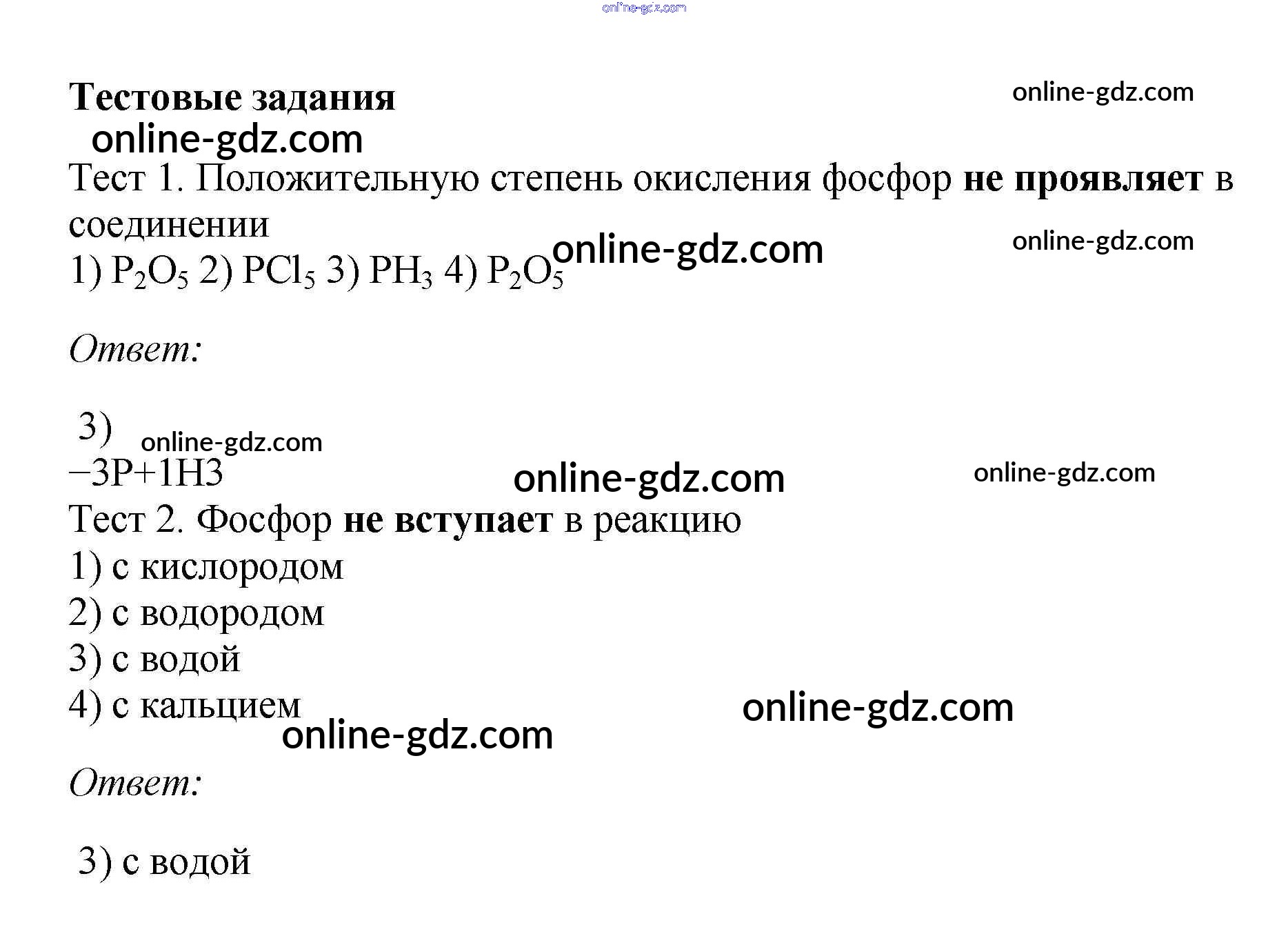 Тестовые задания

Тест 1. Положительную степень окисления фосфор не проявляет в соединении
1) $P_2O_5$ 2) $PCl_5$ 3) $PH_3$ 4) $P_2O_5$

Ответ:

3)
−3P+1H3

Тест 2. Фосфор не вступает в реакцию
1) с кислородом
2) с водородом
3) с водой
4) с кальцием

Ответ:

3) с водой

online-gdz.com